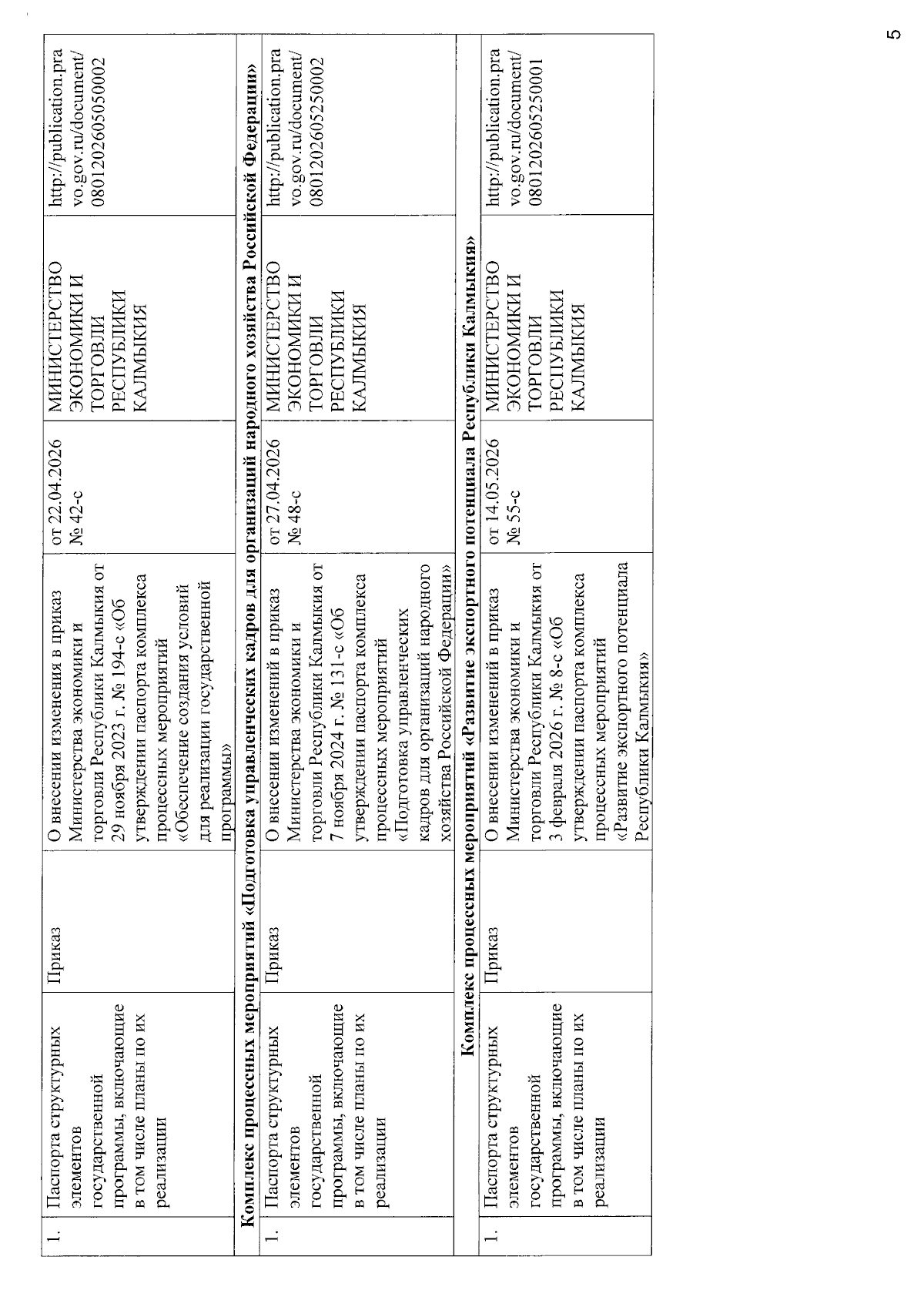 | 1. | Паспорта структурных элементов государственной программы, включающие в том числе планы по их реализации | Приказ | О внесении изменения в приказ Министерства экономики и торговли Республики Калмыкия от 29 ноября 2023 г. № 194-с «Об утверждении паспорта комплекса процессных мероприятий «Обеспечение создания условий для реализации государственной программы» | от 22.04.2026 № 42-с | МИНИСТЕРСТВО ЭКОНОМИКИ И ТОРГОВЛИ РЕСПУБЛИКИ КАЛМЫКИЯ | http://publication.pravo.gov.ru/document/0801202605050002 |
|---|---|---|---|---|---|---|
| Комплекс процессных мероприятий «Подготовка управленческих кадров для организаций народного хозяйства Российской Федерации» | | | | | | |
| 1. | Паспорта структурных элементов государственной программы, включающие в том числе планы по их реализации | Приказ | О внесении изменений в приказ Министерства экономики и торговли Республики Калмыкия от 7 ноября 2024 г. № 131-с «Об утверждении паспорта комплекса процессных мероприятий «Подготовка управленческих кадров для организаций народного хозяйства Российской Федерации» | от 27.04.2026 № 48-с | МИНИСТЕРСТВО ЭКОНОМИКИ И ТОРГОВЛИ РЕСПУБЛИКИ КАЛМЫКИЯ | http://publication.pravo.gov.ru/document/0801202605250002 |
| Комплекс процессных мероприятий «Развитие экспортного потенциала Республики Калмыкия» | | | | | | |
| 1. | Паспорта структурных элементов государственной программы, включающие в том числе планы по их реализации | Приказ | О внесении изменений в приказ Министерства экономики и торговли Республики Калмыкия от 3 февраля 2026 г. № 8-с «Об утверждении паспорта комплекса процессных мероприятий «Развитие экспортного потенциала Республики Калмыкия» | от 14.05.2026 № 55-с | МИНИСТЕРСТВО ЭКОНОМИКИ И ТОРГОВЛИ РЕСПУБЛИКИ КАЛМЫКИЯ | http://publication.pravo.gov.ru/document/0801202605250001 |

5